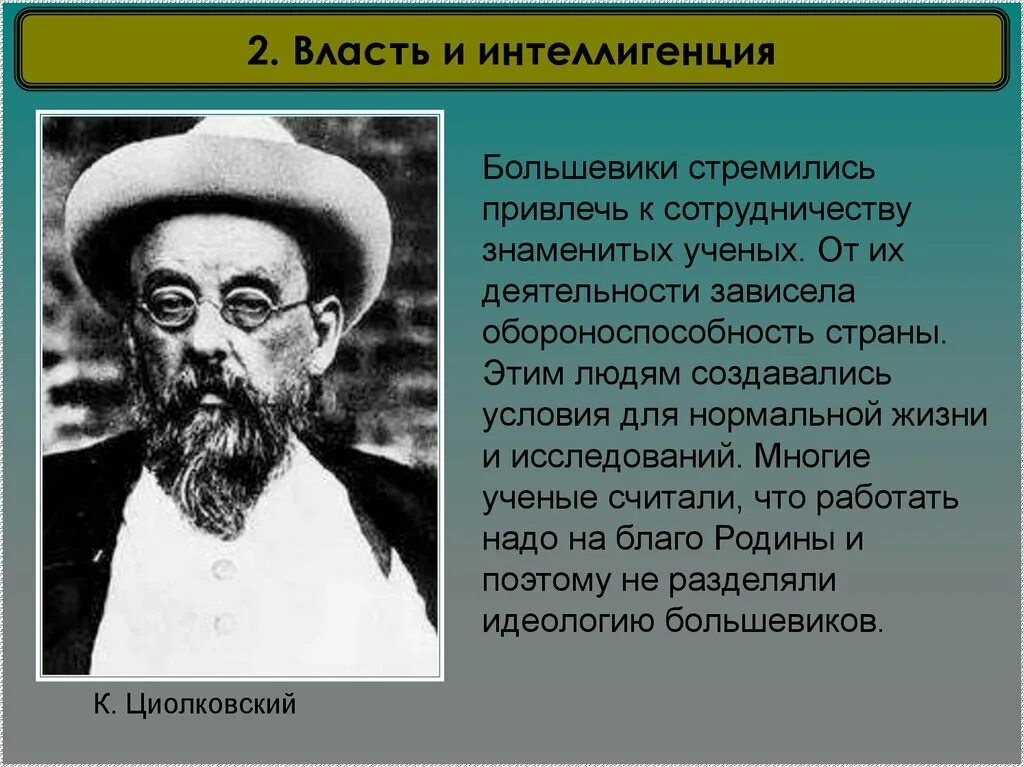 2. Власть и интеллигенция

Большевики стремились привлечь к сотрудничеству знаменитых ученых. От их деятельности зависела обороноспособность страны. Этим людям создавались условия для нормальной жизни и исследований. Многие ученые считали, что работать надо на благо Родины и поэтому не разделяли идеологию большевиков.

К. Циолковский